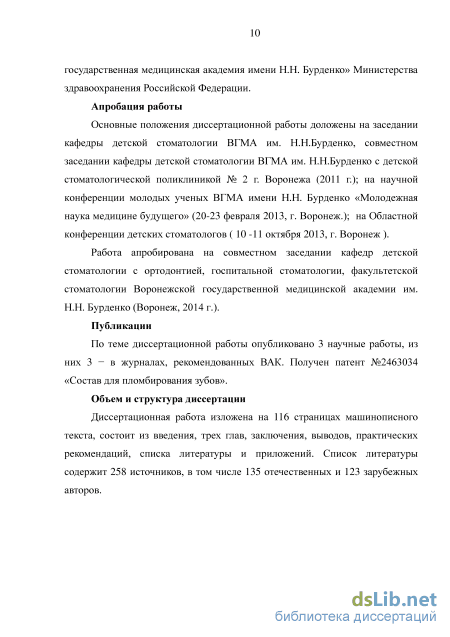 10

государственная медицинская академия имени Н.Н. Бурденко» Министерства здравоохранения Российской Федерации.

**Апробация работы**

Основные положения диссертационной работы доложены на заседании кафедры детской стоматологии ВГМА им. Н.Н.Бурденко, совместном заседании кафедры детской стоматологии ВГМА им. Н.Н.Бурденко с детской стоматологической поликлиникой № 2 г. Воронежа (2011 г.); на научной конференции молодых ученых ВГМА имени Н.Н. Бурденко «Молодежная наука медицине будущего» (20-23 февраля 2013, г. Воронеж.); на Областной конференции детских стоматологов ( 10 -11 октября 2013, г. Воронеж ).

Работа апробирована на совместном заседании кафедр детской стоматологии с ортодонтией, госпитальной стоматологии, факультетской стоматологии Воронежской государственной медицинской академии им. Н.Н. Бурденко (Воронеж, 2014 г.).

**Публикации**

По теме диссертационной работы опубликовано 3 научные работы, из них 3 − в журналах, рекомендованных ВАК. Получен патент №2463034 «Состав для пломбирования зубов».

**Объем и структура диссертации**

Диссертационная работа изложена на 116 страницах машинописного текста, состоит из введения, трех глав, заключения, выводов, практических рекомендаций, списка литературы и приложений. Список литературы содержит 258 источников, в том числе 135 отечественных и 123 зарубежных авторов.

dsLib.net
библиотека диссертаций